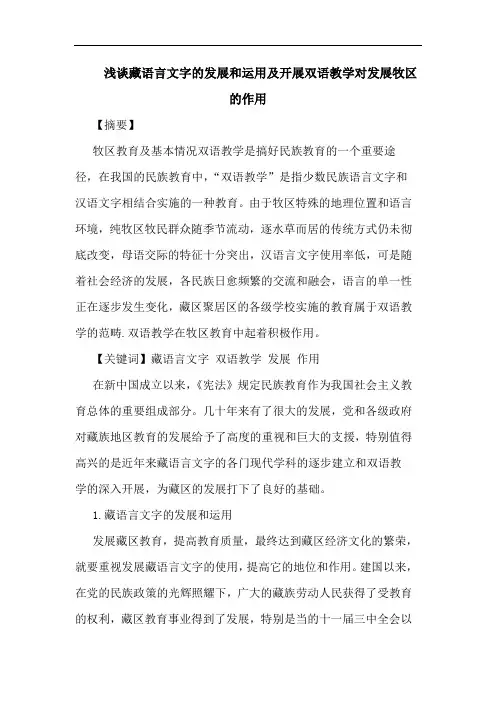 浅谈藏语言文字的发展和运用及开展双语教学对发展牧区的作用

【摘要】

牧区教育及基本情况双语教学是搞好民族教育的一个重要途径，在我国的民族教育中，“双语教学”是指少数民族语言文字和汉语文字相结合实施的一种教育。由于牧区特殊的地理位置和语言环境，纯牧区牧民群众随季节流动，逐水草而居的传统方式仍未彻底改变，母语交际的特征十分突出，汉语言文字使用率低，可是随着社会经济的发展，各民族日愈频繁的交流和融会，语言的单一性正在逐步发生变化，藏区聚居区的各级学校实施的教育属于双语教学的范畴.双语教学在牧区教育中起着积极作用。

【关键词】藏语言文字 双语教学 发展 作用

在新中国成立以来，《宪法》规定民族教育作为我国社会主义教育总体的重要组成部分。几十年来有了很大的发展，党和各级政府对藏族地区教育的发展给予了高度的重视和巨大的支援，特别值得高兴的是近年来藏语言文字的各门现代学科的逐步建立和双语教学的深入开展，为藏区的发展打下了良好的基础。

1.藏语言文字的发展和运用

发展藏区教育，提高教育质量，最终达到藏区经济文化的繁荣，就要重视发展藏语言文字的使用，提高它的地位和作用。建国以来，在党的民族政策的光辉照耀下，广大的藏族劳动人民获得了受教育的权利，藏区教育事业得到了发展，特别是当的十一届三中全会以